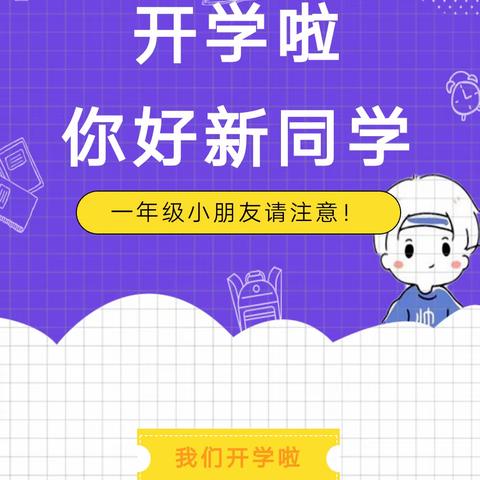 开学啦

你好新同学

一年级小朋友请注意!

帅

我们开学啦